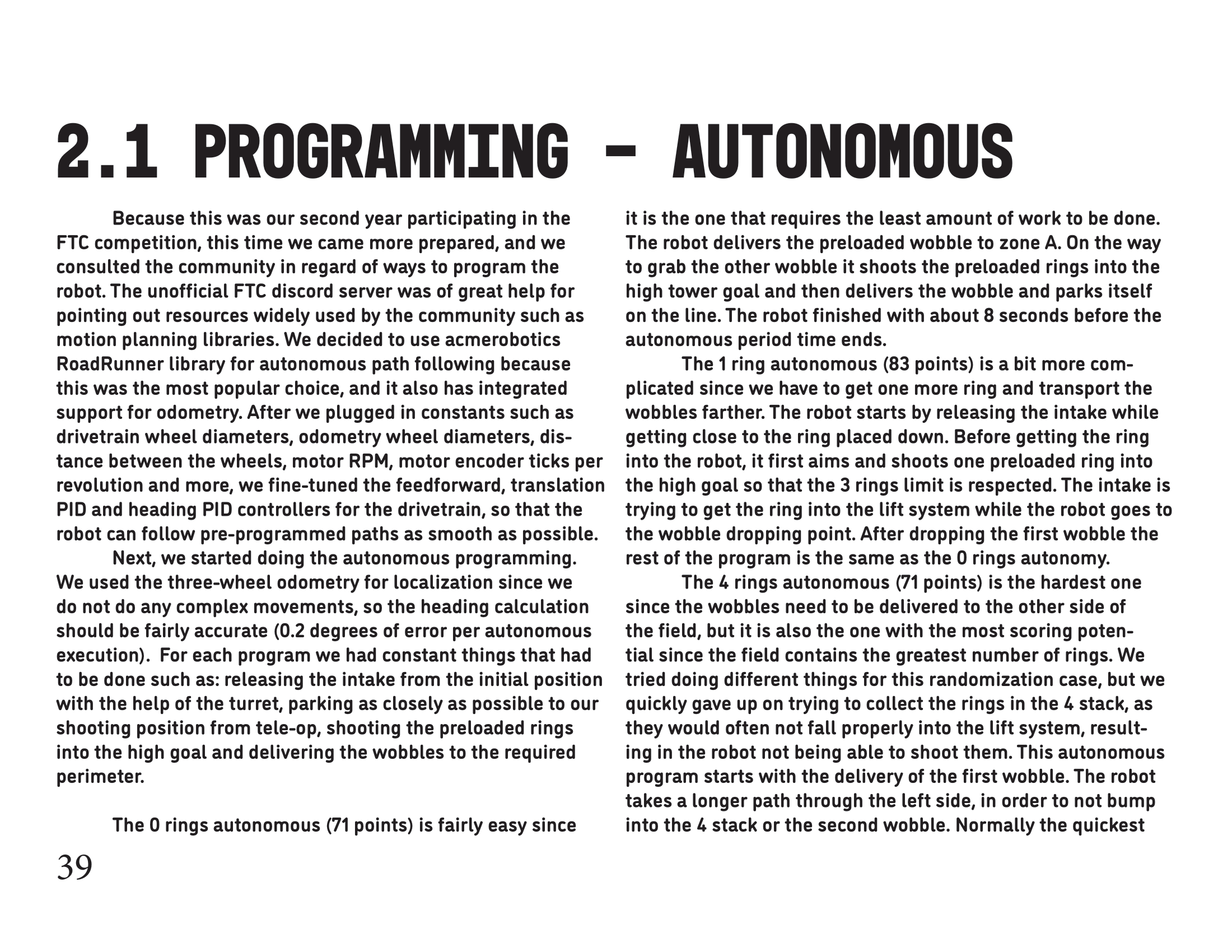 2.1 PROGRAMMING - AUTONOMOUS

Because this was our second year participating in the FTC competition, this time we came more prepared, and we consulted the community in regard of ways to program the robot. The unofficial FTC discord server was of great help for pointing out resources widely used by the community such as motion planning libraries. We decided to use acmerobotics RoadRunner library for autonomous path following because this was the most popular choice, and it also has integrated support for odometry. After we plugged in constants such as drivetrain wheel diameters, odometry wheel diameters, distance between the wheels, motor RPM, motor encoder ticks per revolution and more, we fine-tuned the feedforward, translation PID and heading PID controllers for the drivetrain, so that the robot can follow pre-programmed paths as smooth as possible.

Next, we started doing the autonomous programming. We used the three-wheel odometry for localization since we do not do any complex movements, so the heading calculation should be fairly accurate (0.2 degrees of error per autonomous execution). For each program we had constant things that had to be done such as: releasing the intake from the initial position with the help of the turret, parking as closely as possible to our shooting position from tele-op, shooting the preloaded rings into the high goal and delivering the wobbles to the required perimeter.

The 0 rings autonomous (71 points) is fairly easy since it is the one that requires the least amount of work to be done. The robot delivers the preloaded wobble to zone A. On the way to grab the other wobble it shoots the preloaded rings into the high tower goal and then delivers the wobble and parks itself on the line. The robot finished with about 8 seconds before the autonomous period time ends.

The 1 ring autonomous (83 points) is a bit more complicated since we have to get one more ring and transport the wobbles farther. The robot starts by releasing the intake while getting close to the ring placed down. Before getting the ring into the robot, it first aims and shoots one preloaded ring into the high goal so that the 3 rings limit is respected. The intake is trying to get the ring into the lift system while the robot goes to the wobble dropping point. After dropping the first wobble the rest of the program is the same as the 0 rings autonomy.

The 4 rings autonomous (71 points) is the hardest one since the wobbles need to be delivered to the other side of the field, but it is also the one with the most scoring potential since the field contains the greatest number of rings. We tried doing different things for this randomization case, but we quickly gave up on trying to collect the rings in the 4 stack, as they would often not fall properly into the lift system, resulting in the robot not being able to shoot them. This autonomous program starts with the delivery of the first wobble. The robot takes a longer path through the left side, in order to not bump into the 4 stack or the second wobble. Normally the quickest

39